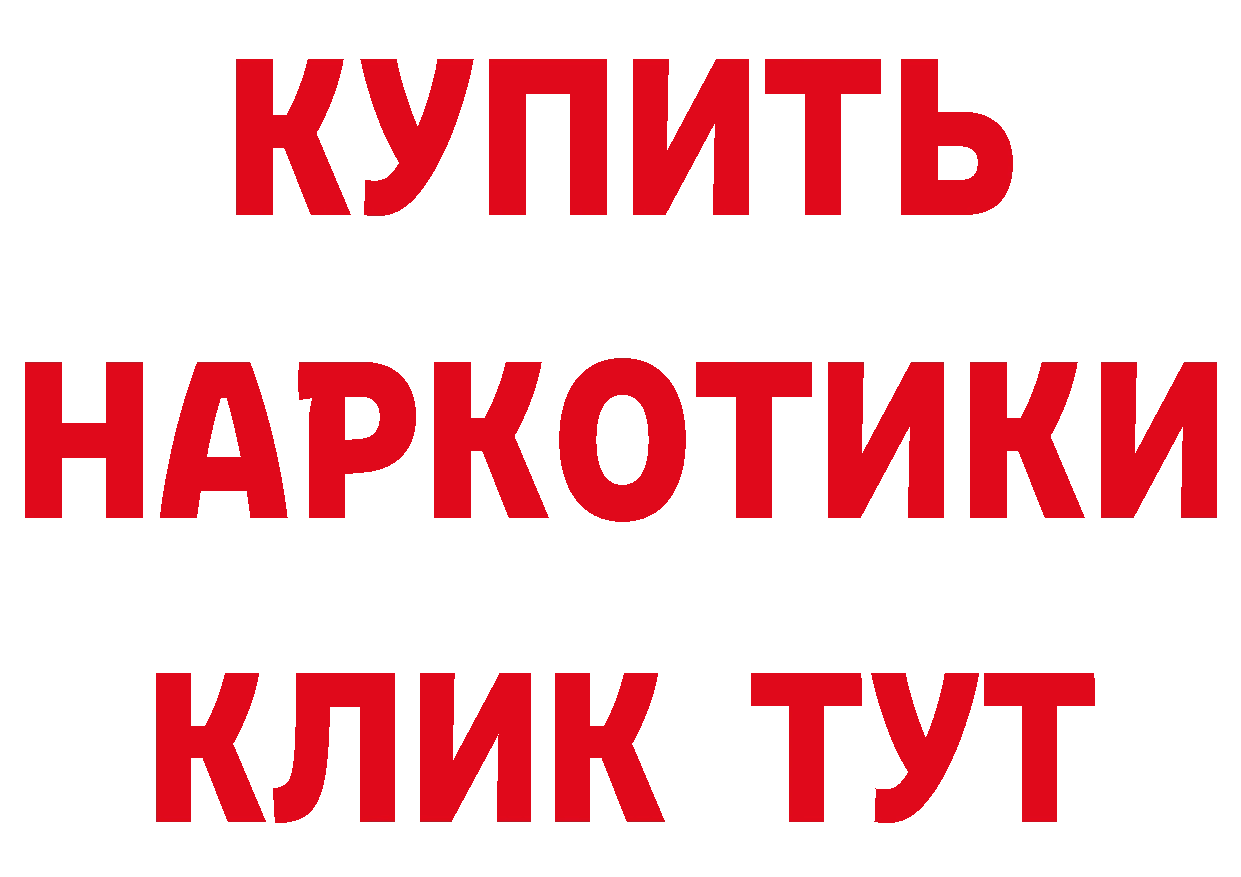 КУПИТЬ

НАРКОТИКИ

КЛИК ТУТ